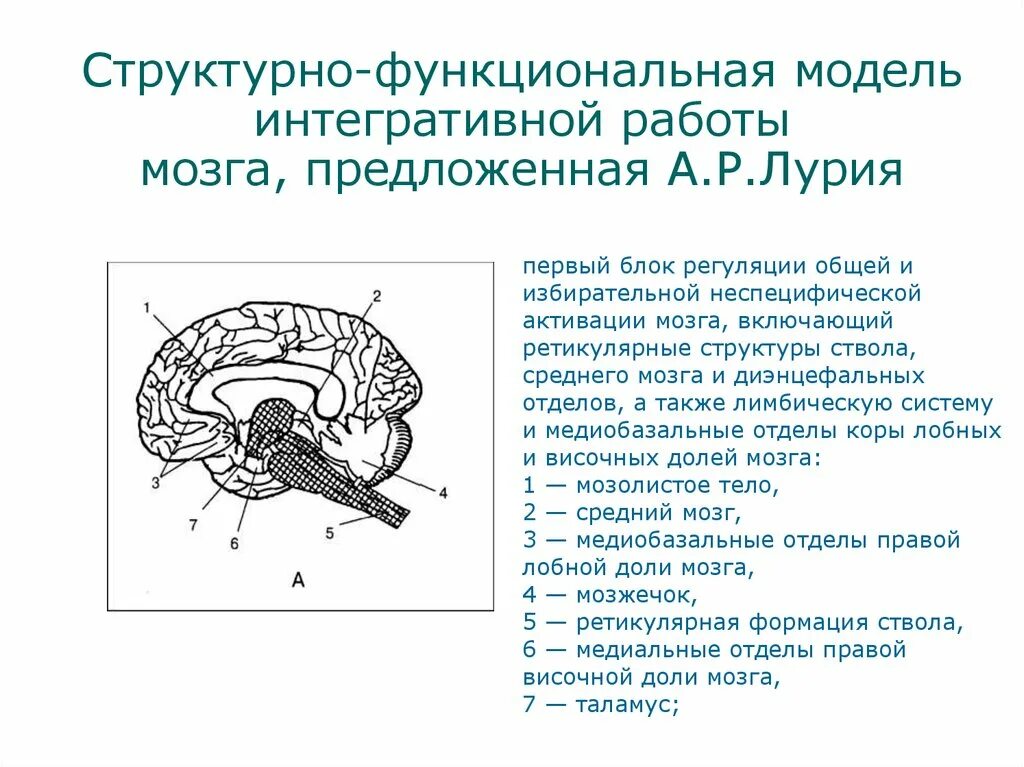 Структурно-функциональная модель интегративной работы мозга, предложенная А.Р.Лурия

1
2
3
4
5
6
7
А

первый блок регуляции общей и избирательной неспецифической активации мозга, включающий ретикулярные структуры ствола, среднего мозга и диэнцефальных отделов, а также лимбическую систему и медиобазальные отделы коры лобных и височных долей мозга:
1 — мозолистое тело,
2 — средний мозг,
3 — медиобазальные отделы правой лобной доли мозга,
4 — мозжечок,
5 — ретикулярная формация ствола,
6 — медиальные отделы правой височной доли мозга,
7 — таламус;